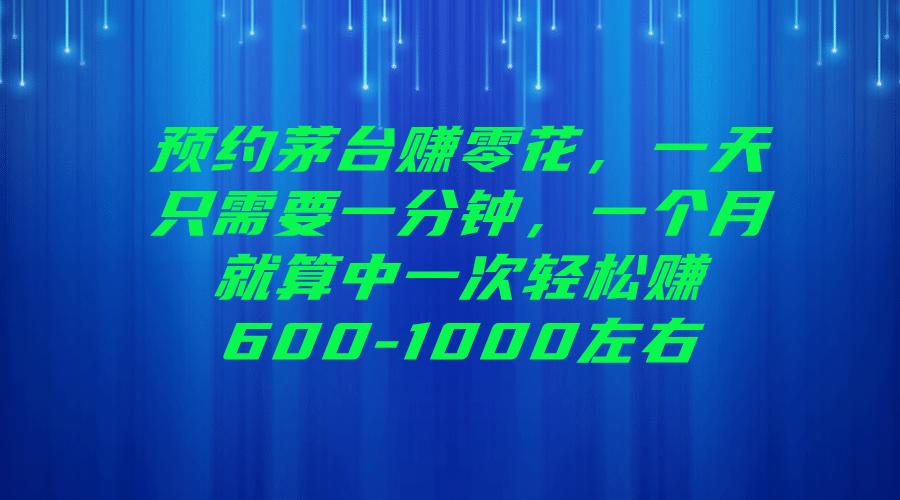 预约茅台赚零花，一天只需要一分钟，一个月就算中一次轻松赚600-1000左右